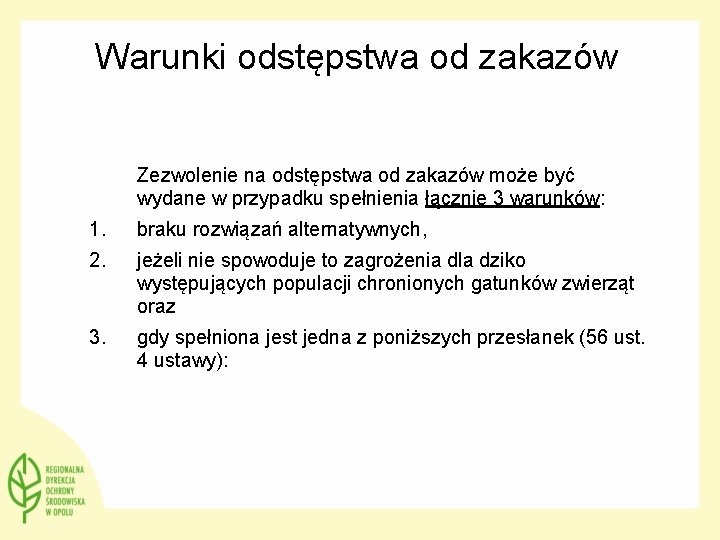 Warunki odstępstwa od zakazów

Zezwolenie na odstępstwa od zakazów może być wydane w przypadku spełnienia łącznie 3 warunków:

1. braku rozwiązań alternatywnych,

2. jeżeli nie spowoduje to zagrożenia dla dziko występujących populacji chronionych gatunków zwierząt oraz

3. gdy spełniona jest jedna z poniższych przesłanek (56 ust. 4 ustawy):

REGIONALNA DYREKCJA OCHRONY ŚRODOWISKA W OPOLU